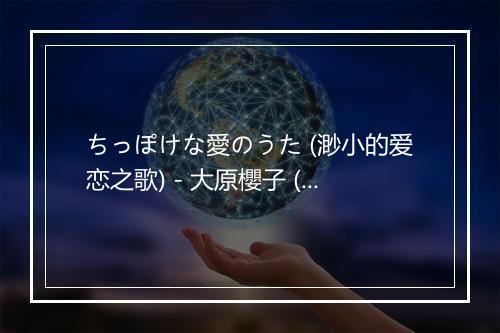 ちっぽけな愛のうた (渺小的爱恋之歌) - 大原櫻子 (...